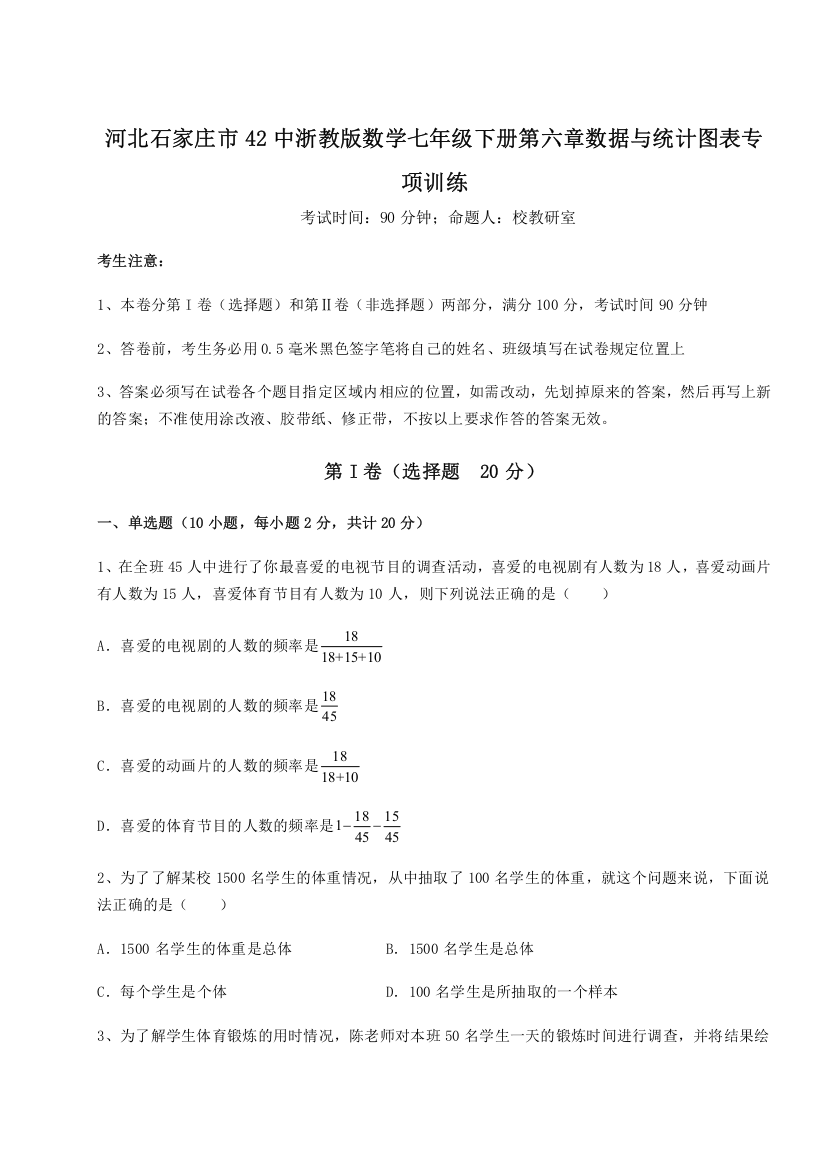 河北石家庄市42中浙教版数学七年级下册第六章数据与统计图表专项训练

考试时间：90分钟；命题人：校教研室

考生注意：

1、本卷分第Ⅰ卷（选择题）和第Ⅱ卷（非选择题）两部分，满分100分，考试时间90分钟

2、答卷前，考生务必用0.5毫米黑色签字笔将自己的姓名、班级填写在试卷规定位置上

3、答案必须写在试卷各个题目指定区域内相应的位置，如需改动，先划掉原来的答案，然后再写上新的答案；不准使用涂改液、胶带纸、修正带，不按以上要求作答的答案无效。

第Ⅰ卷（选择题 20分）

一、单选题（10小题，每小题2分，共计20分）

1、在全班45人中进行了你最喜爱的电视节目的调查活动，喜爱的电视剧有人数为18人，喜爱动画片有人数为15人，喜爱体育节目有人数为10人，则下列说法正确的是（　　）

A．喜爱的电视剧的人数的频率是$\frac{18}{18+15+10}$

B．喜爱的电视剧的人数的频率是$\frac{18}{45}$

C．喜爱的动画片的人数的频率是$\frac{18}{18+10}$

D．喜爱的体育节目的人数的频率是$1-\frac{18}{45}-\frac{15}{45}$

2、为了了解某校1500名学生的体重情况，从中抽取了100名学生的体重，就这个问题来说，下面说法正确的是（　　）

A．1500名学生的体重是总体

B．1500名学生是总体

C．每个学生是个体

D．100名学生是所抽取的一个样本

3、为了解学生体育锻炼的用时情况，陈老师对本班50名学生一天的锻炼时间进行调查，并将结果绘